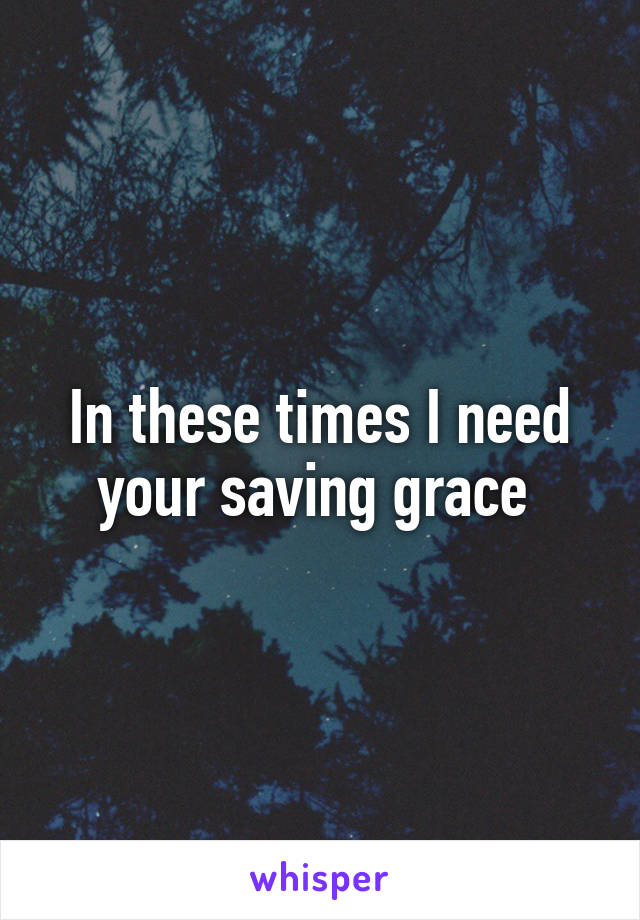 In these times I need your saving grace

whisper